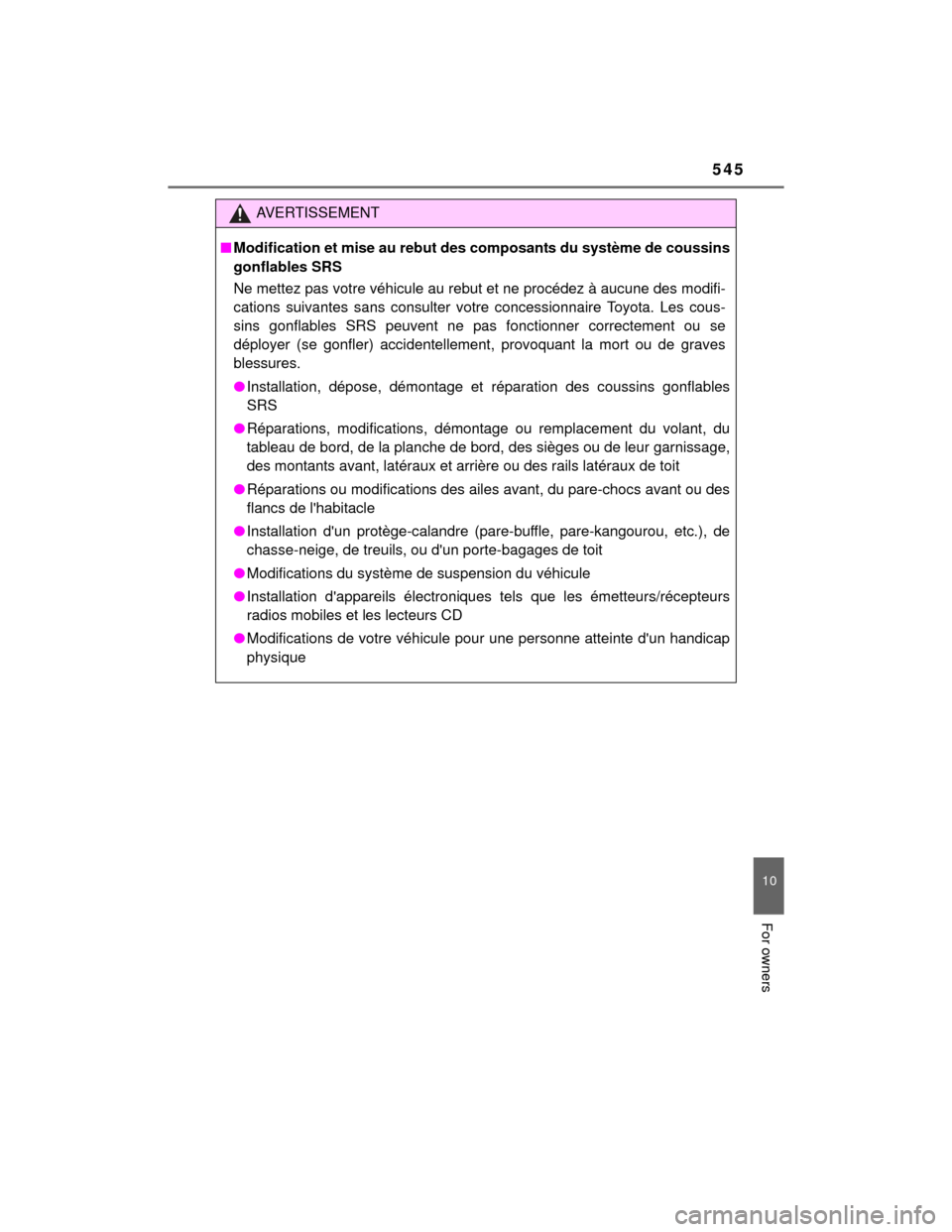 545

AVERTISSEMENT

■ Modification et mise au rebut des composants du système de coussins gonflables SRS

Ne mettez pas votre véhicule au rebut et ne procédez à aucune des modifications suivantes sans consulter votre concessionnaire Toyota. Les coussins gonflables SRS peuvent ne pas fonctionner correctement ou se déployer (se gonfler) accidentellement, provoquant la mort ou de graves blessures.

● Installation, dépose, démontage et réparation des coussins gonflables SRS

● Réparations, modifications, démontage ou remplacement du volant, du tableau de bord, de la planche de bord, des sièges ou de leur garnissage, des montants avant, latéraux et arrière ou des rails latéraux de toit

● Réparations ou modifications des ailes avant, du pare-chocs avant ou des flancs de l'habitacle

● Installation d'un protège-calandre (pare-buffle, pare-kangourou, etc.), de chasse-neige, de treuils, ou d'un porte-bagages de toit

● Modifications du système de suspension du véhicule

● Installation d'appareils électroniques tels que les émetteurs/récepteurs radios mobiles et les lecteurs CD

● Modifications de votre véhicule pour une personne atteinte d'un handicap physique

10

For owners

carmanualsonline.info